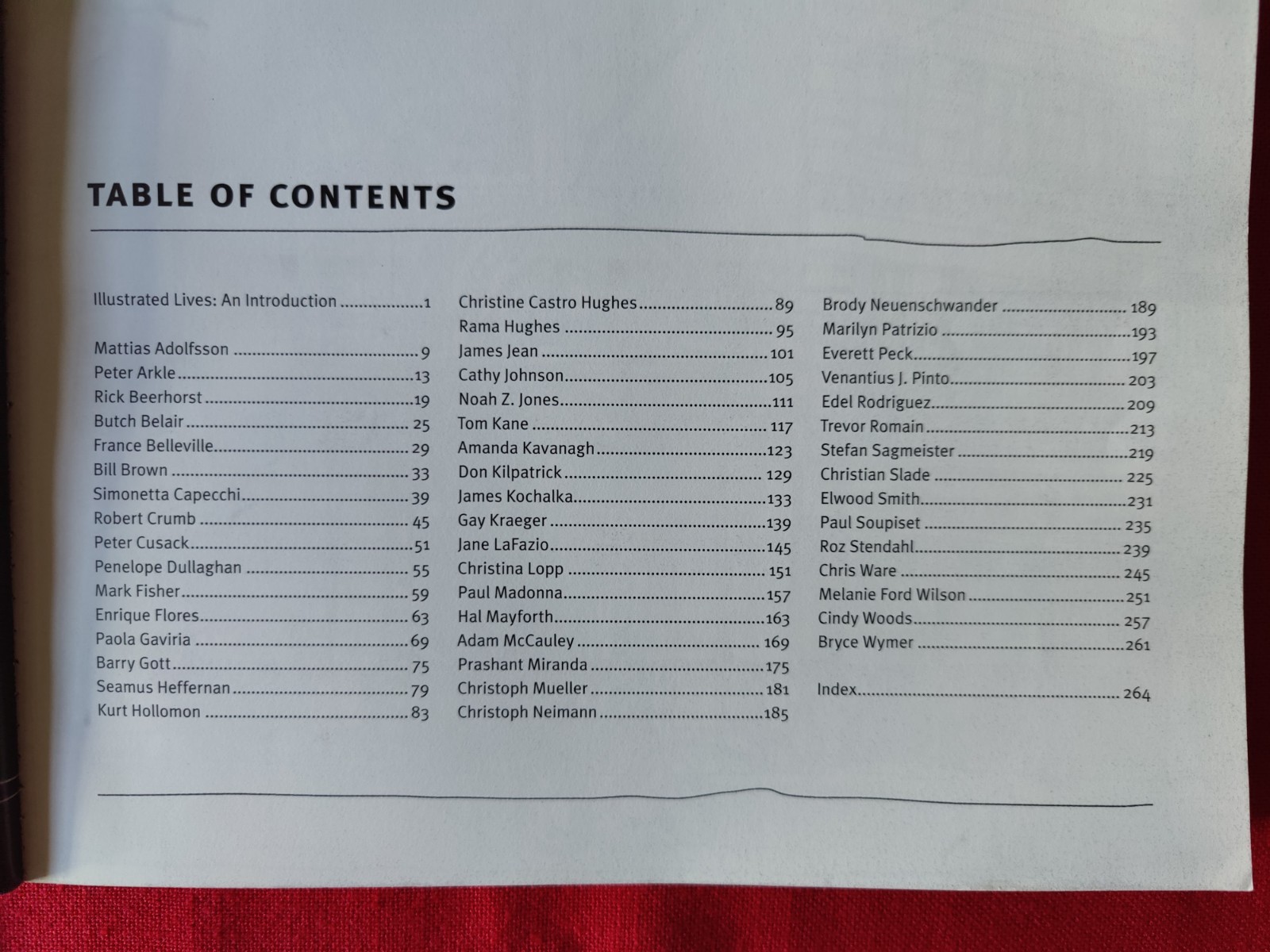 TABLE OF CONTENTS

Illustrated Lives: An Introduction 1

Mattias Adolfsson 9
Peter Arkle 13
Rick Beerhorst 19
Butch Belair 25
France Belleville 29
Bill Brown 33
Simonetta Capecchi 39
Robert Crumb 45
Peter Cusack 51
Penelope Dullaghan 55
Mark Fisher 59
Enrique Flores 63
Paola Gaviria 69
Barry Gott 75
Seamus Heffernan 79
Kurt Hollomon 83

Christine Castro Hughes 89
Rama Hughes 95
James Jean 101
Cathy Johnson 105
Noah Z. Jones 111
Tom Kane 117
Amanda Kavanagh 123
Don Kilpatrick 129
James Kochalka 133
Gay Kraeger 139
Jane LaFazio 145
Christina Lopp 151
Paul Madonna 157
Hal Mayforth 163
Adam McCauley 169
Prashant Miranda 175
Christoph Mueller 181
Christoph Neimann 185

Brody Neuenschwander 189
Marilyn Patrizio 193
Everett Peck 197
Venantius J. Pinto 203
Edel Rodriguez 209
Trevor Romain 213
Stefan Sagmeister 219
Christian Slade 225
Elwood Smith 231
Paul Soupiset 235
Roz Stendahl 239
Chris Ware 245
Melanie Ford Wilson 251
Cindy Woods 257
Bryce Wymer 261

Index 264